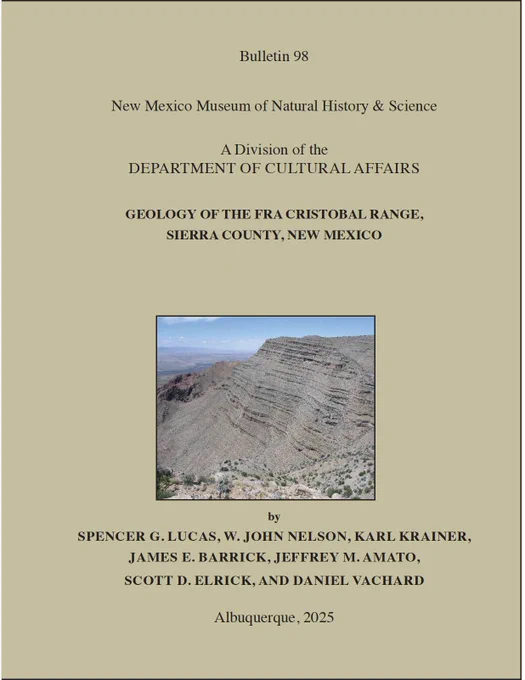 Bulletin 98

New Mexico Museum of Natural History & Science

A Division of the
DEPARTMENT OF CULTURAL AFFAIRS

GEOLOGY OF THE FRA CRISTOBAL RANGE,
SIERRA COUNTY, NEW MEXICO

by
SPENCER G. LUCAS, W. JOHN NELSON, KARL KRAINER,
JAMES E. BARRICK, JEFFREY M. AMATO,
SCOTT D. ELRICK, AND DANIEL VACHARD

Albuquerque, 2025